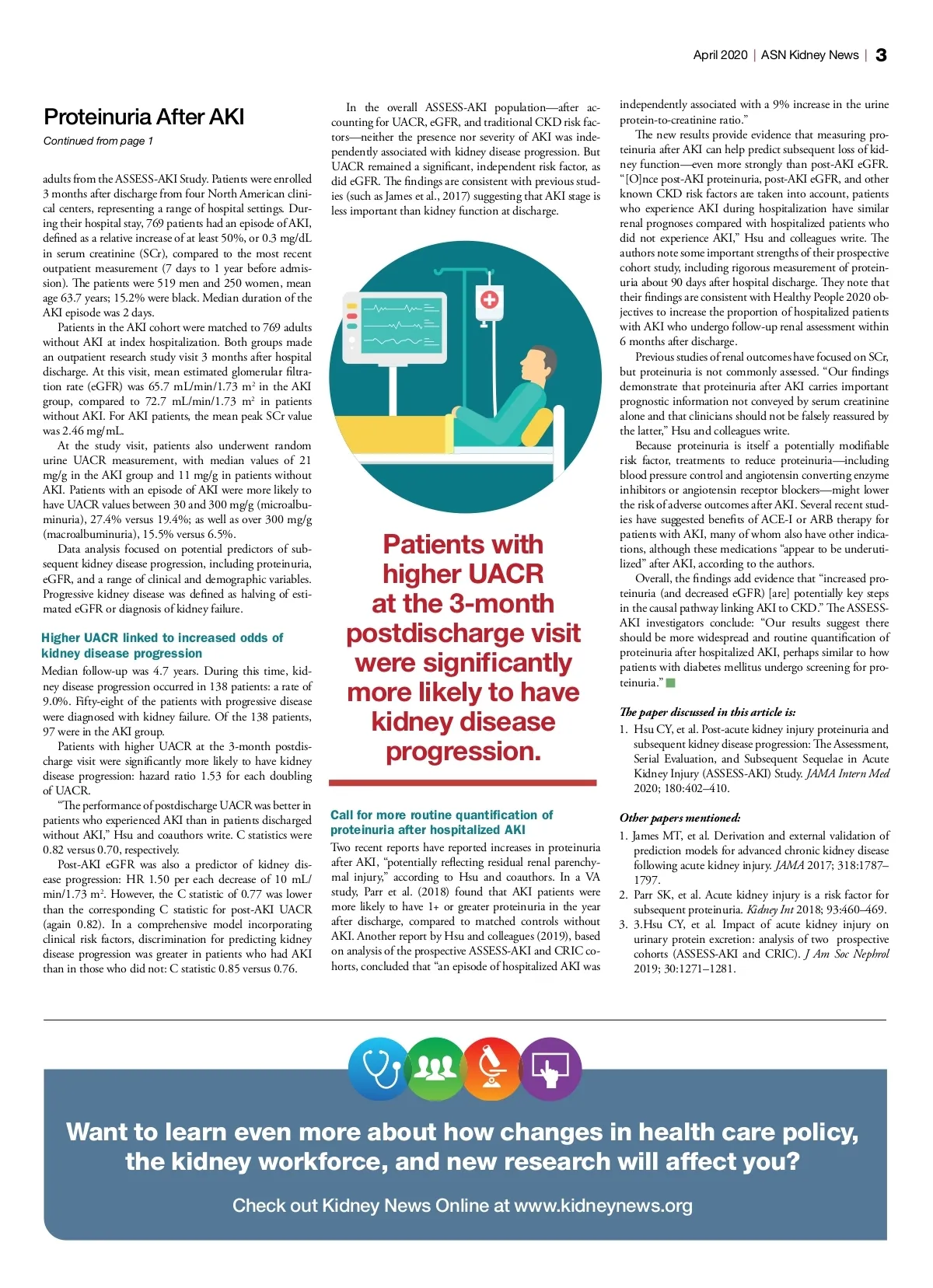 April 2020 | ASN Kidney News | 3

Proteinuria After AKI

Continued from page 1

adults from the ASSESS-AKI Study. Patients were enrolled 3 months after discharge from four North American clinical centers, representing a range of hospital settings. During their hospital stay, 769 patients had an episode of AKI, defined as a relative increase of at least 50%, or 0.3 mg/dL in serum creatinine (SCr), compared to the most recent outpatient measurement (7 days to 1 year before admission). The patients were 519 men and 250 women, mean age 63.7 years; 15.2% were black. Median duration of the AKI episode was 2 days.

Patients in the AKI cohort were matched to 769 adults without AKI at index hospitalization. Both groups made an outpatient research study visit 3 months after hospital discharge. At this visit, mean estimated glomerular filtration rate (eGFR) was 65.7 mL/min/1.73 m$^2$ in the AKI group, compared to 72.7 mL/min/1.73 m$^2$ in patients without AKI. For AKI patients, the mean peak SCr value was 2.46 mg/mL.

At the study visit, patients also underwent random urine UACR measurement, with median values of 21 mg/g in the AKI group and 11 mg/g in patients without AKI. Patients with an episode of AKI were more likely to have UACR values between 30 and 300 mg/g (microalbuminuria), 27.4% versus 19.4%; as well as over 300 mg/g (macroalbuminuria), 15.5% versus 6.5%.

Data analysis focused on potential predictors of subsequent kidney disease progression, including proteinuria, eGFR, and a range of clinical and demographic variables. Progressive kidney disease was defined as halving of estimated eGFR or diagnosis of kidney failure.

Higher UACR linked to increased odds of kidney disease progression

Median follow-up was 4.7 years. During this time, kidney disease progression occurred in 138 patients: a rate of 9.0%. Fifty-eight of the patients with progressive disease were diagnosed with kidney failure. Of the 138 patients, 97 were in the AKI group.

Patients with higher UACR at the 3-month postdischarge visit were significantly more likely to have kidney disease progression: hazard ratio 1.53 for each doubling of UACR.

"The performance of postdischarge UACR was better in patients who experienced AKI than in patients discharged without AKI," Hsu and coauthors write. C statistics were 0.82 versus 0.70, respectively.

Post-AKI eGFR was also a predictor of kidney disease progression: HR 1.50 per each decrease of 10 mL/min/1.73 m$^2$. However, the C statistic of 0.77 was lower than the corresponding C statistic for post-AKI UACR (again 0.82). In a comprehensive model incorporating clinical risk factors, discrimination for predicting kidney disease progression was greater in patients who had AKI than in those who did not: C statistic 0.85 versus 0.76.

In the overall ASSESS-AKI population—after accounting for UACR, eGFR, and traditional CKD risk factors—neither the presence nor severity of AKI was independently associated with kidney disease progression. But UACR remained a significant, independent risk factor, as did eGFR. The findings are consistent with previous studies (such as James et al., 2017) suggesting that AKI stage is less important than kidney function at discharge.

Patients with higher UACR at the 3-month postdischarge visit were significantly more likely to have kidney disease progression.

Call for more routine quantification of proteinuria after hospitalized AKI

Two recent reports have reported increases in proteinuria after AKI, "potentially reflecting residual renal parenchymal injury," according to Hsu and coauthors. In a VA study, Parr et al. (2018) found that AKI patients were more likely to have 1+ or greater proteinuria in the year after discharge, compared to matched controls without AKI. Another report by Hsu and colleagues (2019), based on analysis of the prospective ASSESS-AKI and CRIC cohorts, concluded that "an episode of hospitalized AKI was independently associated with a 9% increase in the urine protein-to-creatinine ratio."

The new results provide evidence that measuring proteinuria after AKI can help predict subsequent loss of kidney function—even more strongly than post-AKI eGFR. "[O]nce post-AKI proteinuria, post-AKI eGFR, and other known CKD risk factors are taken into account, patients who experience AKI during hospitalization have similar renal prognoses compared with hospitalized patients who did not experience AKI," Hsu and colleagues write. The authors note some important strengths of their prospective cohort study, including rigorous measurement of proteinuria about 90 days after hospital discharge. They note that their findings are consistent with Healthy People 2020 objectives to increase the proportion of hospitalized patients with AKI who undergo follow-up renal assessment within 6 months after discharge.

Previous studies of renal outcomes have focused on SCr, but proteinuria is not commonly assessed. "Our findings demonstrate that proteinuria after AKI carries important prognostic information not conveyed by serum creatinine alone and that clinicians should not be falsely reassured by the latter," Hsu and colleagues write.

Because proteinuria is itself a potentially modifiable risk factor, treatments to reduce proteinuria—including blood pressure control and angiotensin converting enzyme inhibitors or angiotensin receptor blockers—might lower the risk of adverse outcomes after AKI. Several recent studies have suggested benefits of ACE-I or ARB therapy for patients with AKI, many of whom also have other indications, although these medications "appear to be underutilized" after AKI, according to the authors.

Overall, the findings add evidence that "increased proteinuria (and decreased eGFR) [are] potentially key steps in the causal pathway linking AKI to CKD." The ASSESS-AKI investigators conclude: "Our results suggest there should be more widespread and routine quantification of proteinuria after hospitalized AKI, perhaps similar to how patients with diabetes mellitus undergo screening for proteinuria."

The paper discussed in this article is:

1. Hsu CY, et al. Post-acute kidney injury proteinuria and subsequent kidney disease progression: The Assessment, Serial Evaluation, and Subsequent Sequelae in Acute Kidney Injury (ASSESS-AKI) Study. JAMA Intern Med 2020; 180:402–410.

Other papers mentioned:

1. James MT, et al. Derivation and external validation of prediction models for advanced chronic kidney disease following acute kidney injury. JAMA 2017; 318:1787–1797.
2. Parr SK, et al. Acute kidney injury is a risk factor for subsequent proteinuria. Kidney Int 2018; 93:460–469.
3. 3.Hsu CY, et al. Impact of acute kidney injury on urinary protein excretion: analysis of two prospective cohorts (ASSESS-AKI and CRIC). J Am Soc Nephrol 2019; 30:1271–1281.

Want to learn even more about how changes in health care policy, the kidney workforce, and new research will affect you?

Check out Kidney News Online at www.kidneynews.org